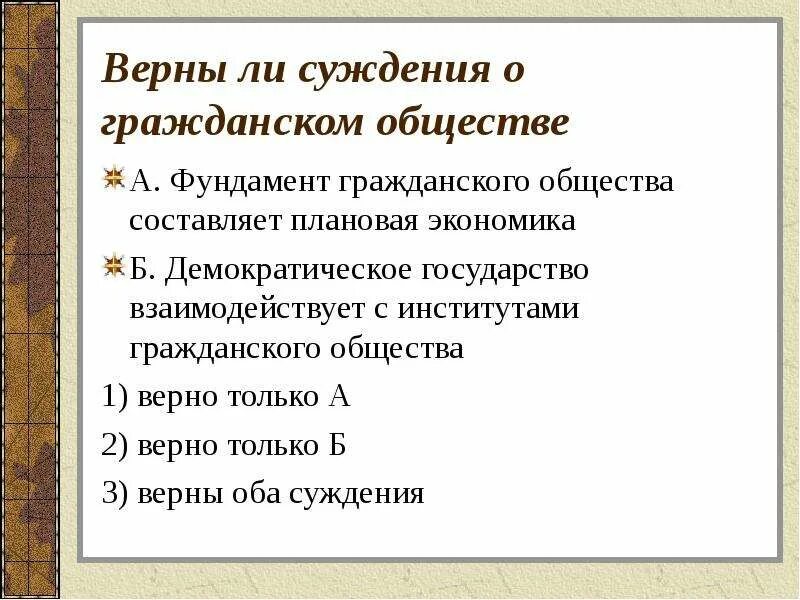 Верны ли суждения о гражданском обществе

А. Фундамент гражданского общества составляет плановая экономика

Б. Демократическое государство взаимодействует с институтами гражданского общества

1) верно только А

2) верно только Б

3) верны оба суждения